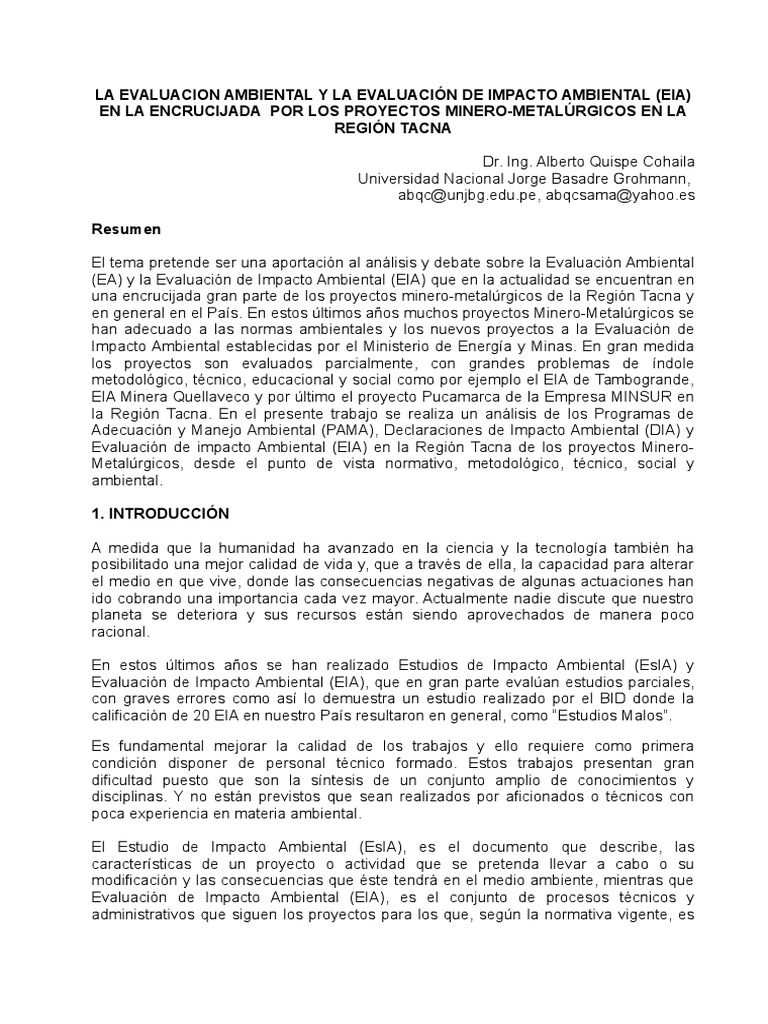 LA EVALUACION AMBIENTAL Y LA EVALUACIÓN DE IMPACTO AMBIENTAL (EIA) EN LA ENCRUCIJADA POR LOS PROYECTOS MINERO-METALÚRGICOS EN LA REGIÓN TACNA

Dr. Ing. Alberto Quispe Cohaila
Universidad Nacional Jorge Basadre Grohmann,
abqc@unjbg.edu.pe, abqcsama@yahoo.es

Resumen

El tema pretende ser una aportación al análisis y debate sobre la Evaluación Ambiental (EA) y la Evaluación de Impacto Ambiental (EIA) que en la actualidad se encuentran en una encrucijada gran parte de los proyectos minero-metalúrgicos de la Región Tacna y en general en el País. En estos últimos años muchos proyectos Minero-Metalúrgicos se han adecuado a las normas ambientales y los nuevos proyectos a la Evaluación de Impacto Ambiental establecidas por el Ministerio de Energía y Minas. En gran medida los proyectos son evaluados parcialmente, con grandes problemas de índole metodológico, técnico, educacional y social como por ejemplo el EIA de Tambogrande, EIA Minera Quellaveco y por último el proyecto Pucamarca de la Empresa MINSUR en la Región Tacna. En el presente trabajo se realiza un análisis de los Programas de Adecuación y Manejo Ambiental (PAMA), Declaraciones de Impacto Ambiental (DIA) y Evaluación de impacto Ambiental (EIA) en la Región Tacna de los proyectos Minero-Metalúrgicos, desde el punto de vista normativo, metodológico, técnico, social y ambiental.

1. INTRODUCCIÓN

A medida que la humanidad ha avanzado en la ciencia y la tecnología también ha posibilitado una mejor calidad de vida y, que a través de ella, la capacidad para alterar el medio en que vive, donde las consecuencias negativas de algunas actuaciones han ido cobrando una importancia cada vez mayor. Actualmente nadie discute que nuestro planeta se deteriora y sus recursos están siendo aprovechados de manera poco racional.

En estos últimos años se han realizado Estudios de Impacto Ambiental (EsIA) y Evaluación de Impacto Ambiental (EIA), que en gran parte evalúan estudios parciales, con graves errores como así lo demuestra un estudio realizado por el BID donde la calificación de 20 EIA en nuestro País resultaron en general, como "Estudios Malos".

Es fundamental mejorar la calidad de los trabajos y ello requiere como primera condición disponer de personal técnico formado. Estos trabajos presentan gran dificultad puesto que son la síntesis de un conjunto amplio de conocimientos y disciplinas. Y no están previstos que sean realizados por aficionados o técnicos con poca experiencia en materia ambiental.

El Estudio de Impacto Ambiental (EsIA), es el documento que describe, las características de un proyecto o actividad que se pretenda llevar a cabo o su modificación y las consecuencias que éste tendrá en el medio ambiente, mientras que Evaluación de Impacto Ambiental (EIA), es el conjunto de procesos técnicos y administrativos que siguen los proyectos para los que, según la normativa vigente, es